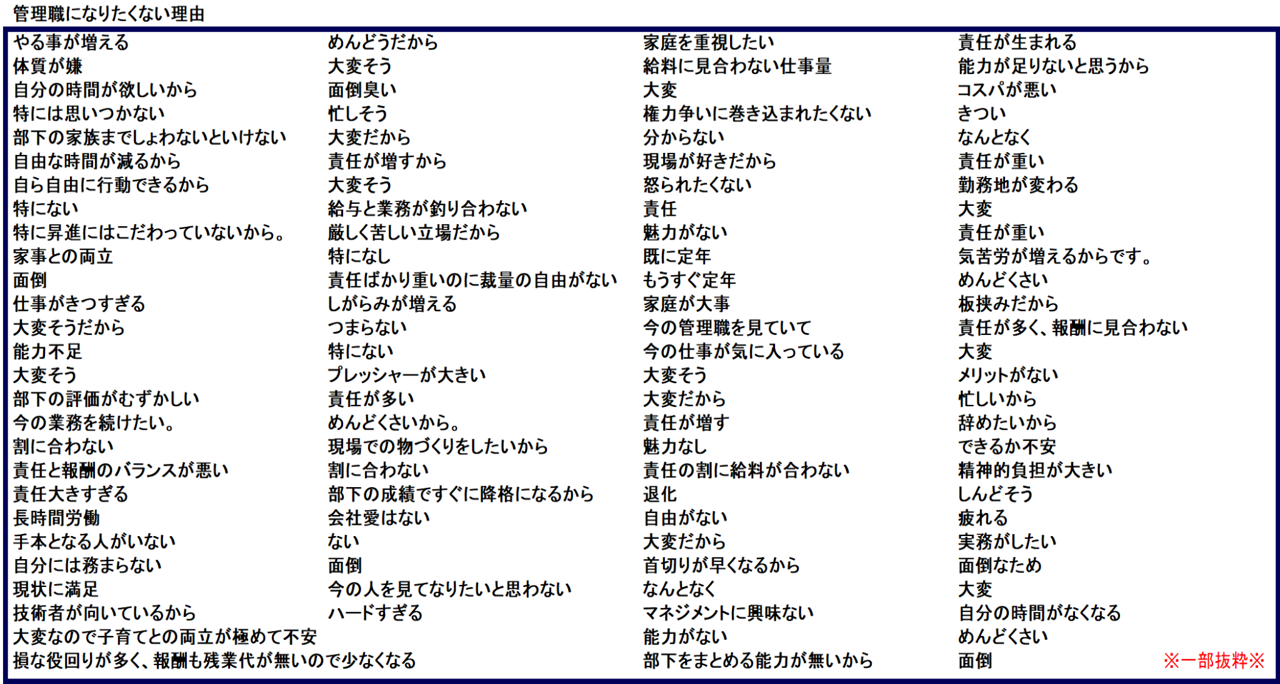 管理職になりたくない理由

やる事が増える
体質が嫌
自分の時間が欲しいから
特には思いつかない
部下の家族までしょわないといけない
自由な時間が減るから
自ら自由に行動できるから
特にない
特に昇進にはこだわっていないから。
家事との両立
面倒
仕事がきつすぎる
大変そうだから
能力不足
大変そう
部下の評価がむずかしい
今の業務を続けたい。
割に合わない
責任と報酬のバランスが悪い
責任大きすぎる
長時間労働
手本となる人がいない
自分には務まらない
現状に満足
技術者が向いているから
大変なので子育てとの両立が極めて不安
損な役回りが多く、報酬も残業代が無いので少なくなる

めんどうだから
大変そう
面倒臭い
忙しそう
大変だから
責任が増すから
大変そう
給与と業務が釣り合わない
厳しく苦しい立場だから
特になし
責任ばかり重いのに裁量の自由がない
しがらみが増える
つまらない
特にない
プレッシャーが大きい
責任が多い
めんどくさいから。
現場での物づくりをしたいから
割に合わない
部下の成績ですぐに降格になるから
会社愛はない
ない
面倒
今の人を見てなりたいと思わない
ハードすぎる

家庭を重視したい
給料に見合わない仕事量
大変
権力争いに巻き込まれたくない
分からない
現場が好きだから
怒られたくない
責任
魅力がない
既に定年
もうすぐ定年
家庭が大事
今の管理職を見ていて
今の仕事が気に入っている
大変そう
大変だから
責任が増す
魅力なし
責任の割に給料が合わない
退化
自由がない
大変だから
首切りが早くなるから
なんとなく
マネジメントに興味ない
能力がない
部下をまとめる能力が無いから

責任が生まれる
能力が足りないと思うから
コスパが悪い
きつい
なんとなく
責任が重い
勤務地が変わる
大変
責任が重い
気苦労が増えるからです。
めんどくさい
板挟みだから
責任が多く、報酬に見合わない
大変
メリットがない
忙しいから
辞めたいから
できるか不安
精神的負担が大きい
しんどそう
疲れる
実務がしたい
面倒なため
大変
自分の時間がなくなる
めんどくさい
面倒

※一部抜粋※